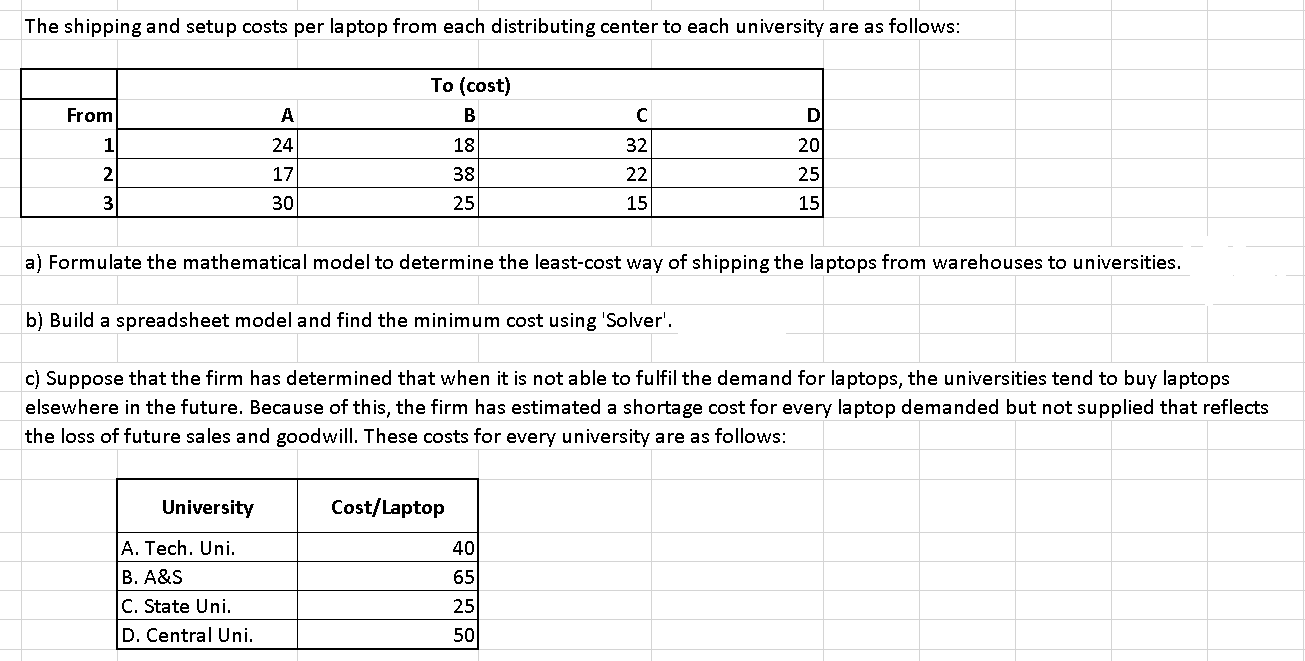 The shipping and setup costs per laptop from each distributing center to each university are as follows:

| | To (cost) | | | |
|---|---|---|---|---|
| From | A | B | C | D |
| 1 | 24 | 18 | 32 | 20 |
| 2 | 17 | 38 | 22 | 25 |
| 3 | 30 | 25 | 15 | 15 |

a) Formulate the mathematical model to determine the least-cost way of shipping the laptops from warehouses to universities.

b) Build a spreadsheet model and find the minimum cost using 'Solver'.

c) Suppose that the firm has determined that when it is not able to fulfil the demand for laptops, the universities tend to buy laptops elsewhere in the future. Because of this, the firm has estimated a shortage cost for every laptop demanded but not supplied that reflects the loss of future sales and goodwill. These costs for every university are as follows:

| University | Cost/Laptop |
|---|---|
| A. Tech. Uni. | 40 |
| B. A&S | 65 |
| C. State Uni. | 25 |
| D. Central Uni. | 50 |